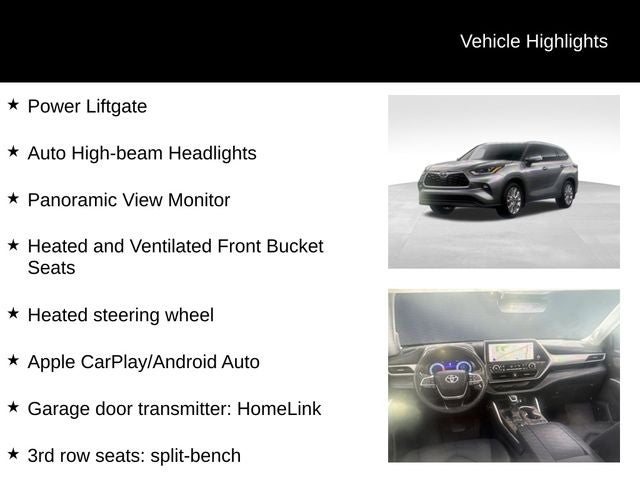 Vehicle Highlights

★ Power Liftgate

★ Auto High-beam Headlights

★ Panoramic View Monitor

★ Heated and Ventilated Front Bucket Seats

★ Heated steering wheel

★ Apple CarPlay/Android Auto

★ Garage door transmitter: HomeLink

★ 3rd row seats: split-bench